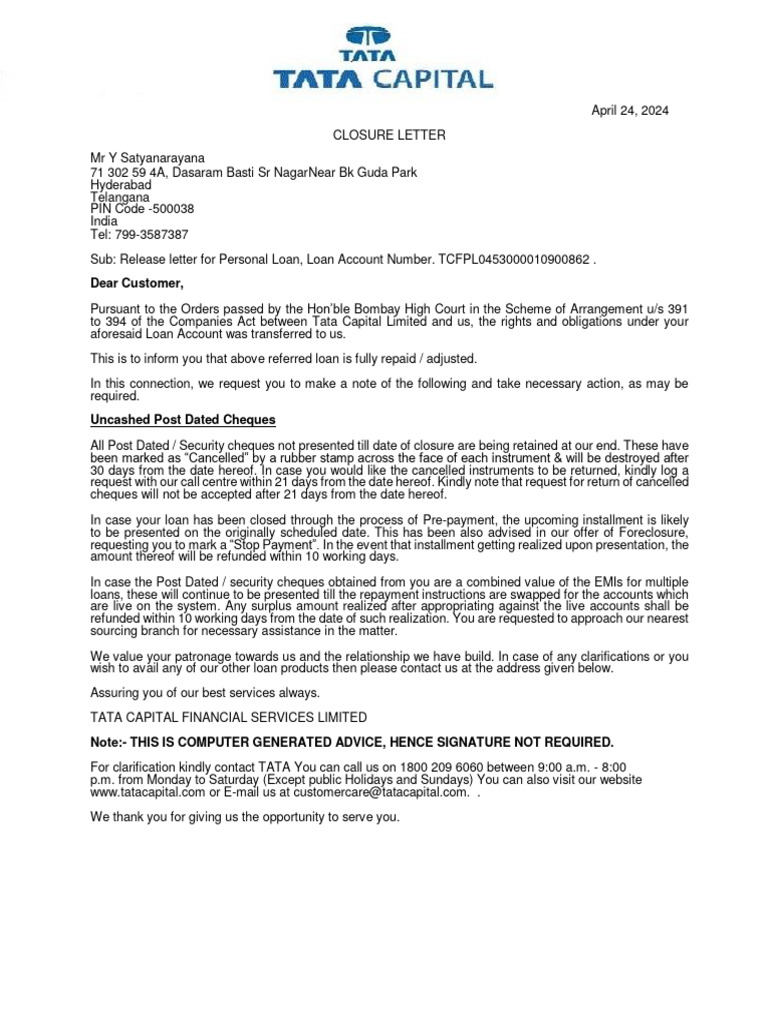 TATA
TATA CAPITAL

April 24, 2024

CLOSURE LETTER

Mr Y Satyanarayana
71 302 59 4A, Dasaram Basti Sr NagarNear Bk Guda Park
Hyderabad
Telangana
PIN Code -500038
India
Tel: 799-3587387

Sub: Release letter for Personal Loan, Loan Account Number. TCFPL0453000010900862 .

Dear Customer,

Pursuant to the Orders passed by the Hon'ble Bombay High Court in the Scheme of Arrangement u/s 391 to 394 of the Companies Act between Tata Capital Limited and us, the rights and obligations under your aforesaid Loan Account was transferred to us.

This is to inform you that above referred loan is fully repaid / adjusted.

In this connection, we request you to make a note of the following and take necessary action, as may be required.

Uncashed Post Dated Cheques

All Post Dated / Security cheques not presented till date of closure are being retained at our end. These have been marked as "Cancelled" by a rubber stamp across the face of each instrument & will be destroyed after 30 days from the date hereof. In case you would like the cancelled instruments to be returned, kindly log a request with our call centre within 21 days from the date hereof. Kindly note that request for return of cancelled cheques will not be accepted after 21 days from the date hereof.

In case your loan has been closed through the process of Pre-payment, the upcoming installment is likely to be presented on the originally scheduled date. This has been also advised in our offer of Foreclosure, requesting you to mark a "Stop Payment". In the event that installment getting realized upon presentation, the amount thereof will be refunded within 10 working days.

In case the Post Dated / security cheques obtained from you are a combined value of the EMIs for multiple loans, these will continue to be presented till the repayment instructions are swapped for the accounts which are live on the system. Any surplus amount realized after appropriating against the live accounts shall be refunded within 10 working days from the date of such realization. You are requested to approach our nearest sourcing branch for necessary assistance in the matter.

We value your patronage towards us and the relationship we have build. In case of any clarifications or you wish to avail any of our other loan products then please contact us at the address given below.

Assuring you of our best services always.

TATA CAPITAL FINANCIAL SERVICES LIMITED

Note:- THIS IS COMPUTER GENERATED ADVICE, HENCE SIGNATURE NOT REQUIRED.

For clarification kindly contact TATA You can call us on 1800 209 6060 between 9:00 a.m. - 8:00 p.m. from Monday to Saturday (Except public Holidays and Sundays) You can also visit our website www.tatacapital.com or E-mail us at customercare@tatacapital.com. .

We thank you for giving us the opportunity to serve you.